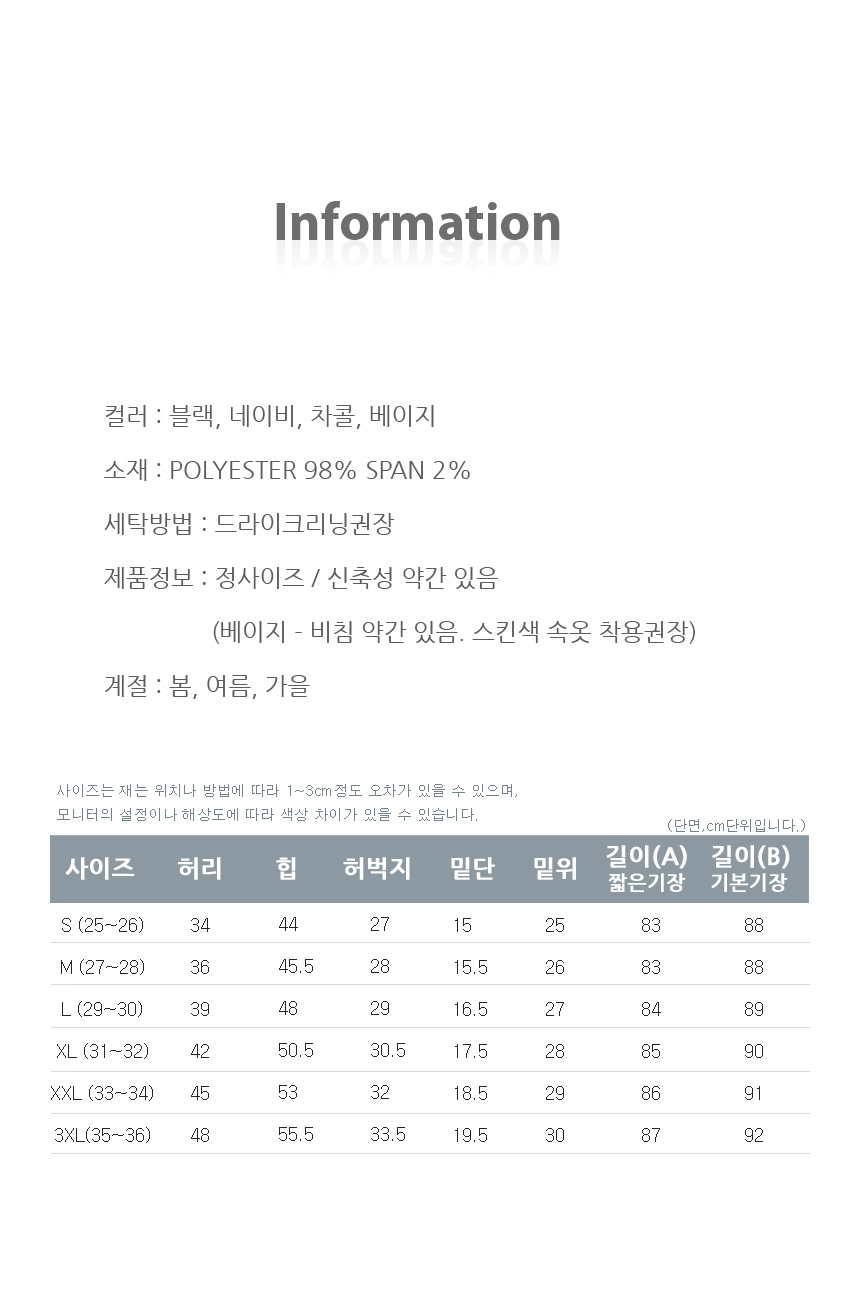 Information

컬러 : 블랙, 네이비, 차콜, 베이지

소재 : POLYESTER 98% SPAN 2%

세탁방법 : 드라이크리닝권장

제품정보 : 정사이즈 / 신축성 약간 있음

(베이지 - 비침 약간 있음. 스킨색 속옷 착용권장)

계절 : 봄, 여름, 가을

사이즈는 재는 위치나 방법에 따라 1~3cm정도 오차가 있을 수 있으며,
모니터의 설정이나 해상도에 따라 색상 차이가 있을 수 있습니다.

(단면,cm단위입니다.)

| 사이즈 | 허리 | 힙 | 허벅지 | 밑단 | 밑위 | 길이(A) 짧은기장 | 길이(B) 기본기장 |
|---|---|---|---|---|---|---|---|
| S (25~26) | 34 | 44 | 27 | 15 | 25 | 83 | 88 |
| M (27~28) | 36 | 45.5 | 28 | 15.5 | 26 | 83 | 88 |
| L (29~30) | 39 | 48 | 29 | 16.5 | 27 | 84 | 89 |
| XL (31~32) | 42 | 50.5 | 30.5 | 17.5 | 28 | 85 | 90 |
| XXL (33~34) | 45 | 53 | 32 | 18.5 | 29 | 86 | 91 |
| 3XL(35~36) | 48 | 55.5 | 33.5 | 19.5 | 30 | 87 | 92 |